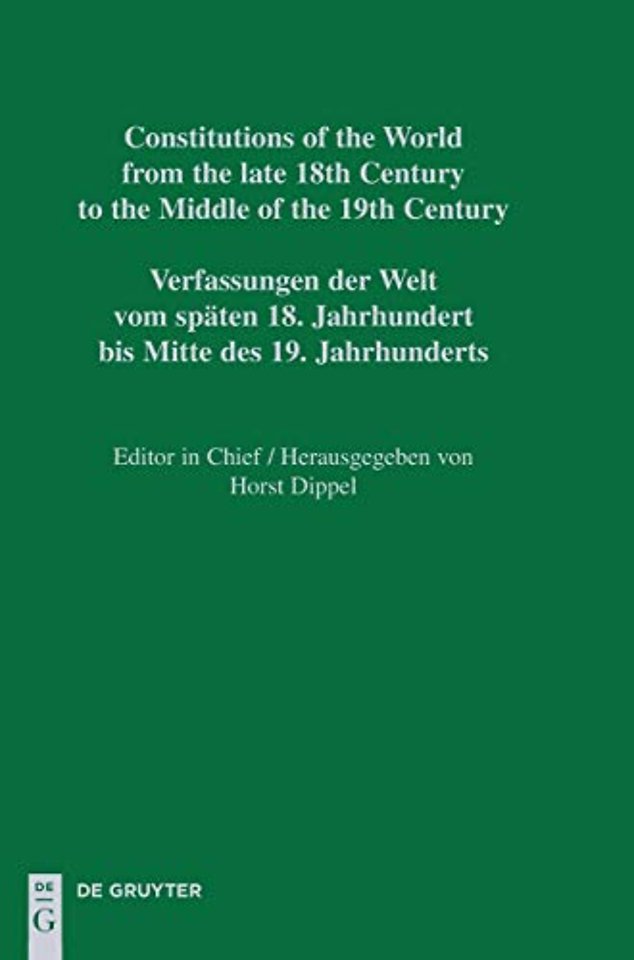 Constitutions of the World
from the late 18th Century
to the Middle of the 19th Century

Verfassungen der Welt
vom späten 18. Jahrhundert
bis Mitte des 19. Jahrhunderts

Editor in Chief / Herausgegeben von
Horst Dippel

DE G
DE GRUYTER